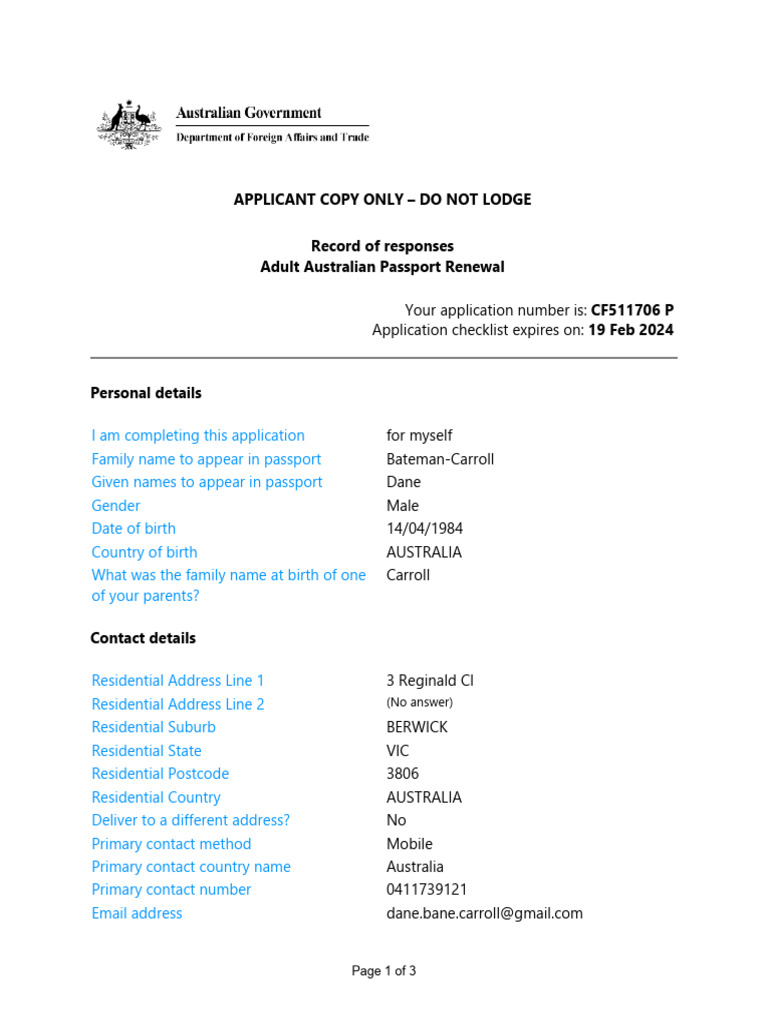 Australian Government
Department of Foreign Affairs and Trade

APPLICANT COPY ONLY – DO NOT LODGE

Record of responses
Adult Australian Passport Renewal

Your application number is: CF511706 P
Application checklist expires on: 19 Feb 2024

Personal details

| | |
|---|---|
| I am completing this application | for myself |
| Family name to appear in passport | Bateman-Carroll |
| Given names to appear in passport | Dane |
| Gender | Male |
| Date of birth | 14/04/1984 |
| Country of birth | AUSTRALIA |
| What was the family name at birth of one of your parents? | Carroll |

Contact details

| | |
|---|---|
| Residential Address Line 1 | 3 Reginald Cl |
| Residential Address Line 2 | (No answer) |
| Residential Suburb | BERWICK |
| Residential State | VIC |
| Residential Postcode | 3806 |
| Residential Country | AUSTRALIA |
| Deliver to a different address? | No |
| Primary contact method | Mobile |
| Primary contact country name | Australia |
| Primary contact number | 0411739121 |
| Email address | dane.bane.carroll@gmail.com |

Page 1 of 3